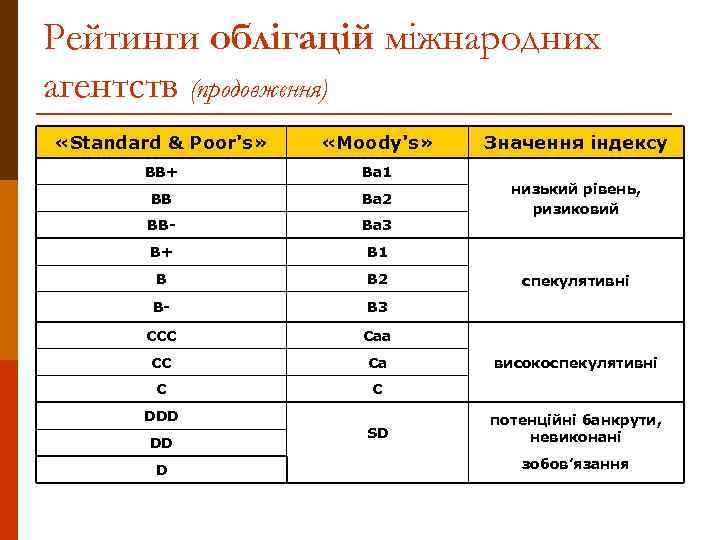 Рейтинги облігацій міжнародних агентств (продовження)

| «Standard & Poor's» | «Moody's» | Значення індексу |
|---|---|---|
| BB+ | Ba1 | низький рівень, ризиковий |
| BB | Ba2 | |
| BB- | Ba3 | |
| B+ | B1 | спекулятивні |
| B | B2 | |
| B- | B3 | |
| CCC | Caa | високоспекулятивні |
| CC | Ca | |
| C | C | |
| DDD | SD | потенційні банкрути, невиконані зобов'язання |
| DD | | |
| D | | |